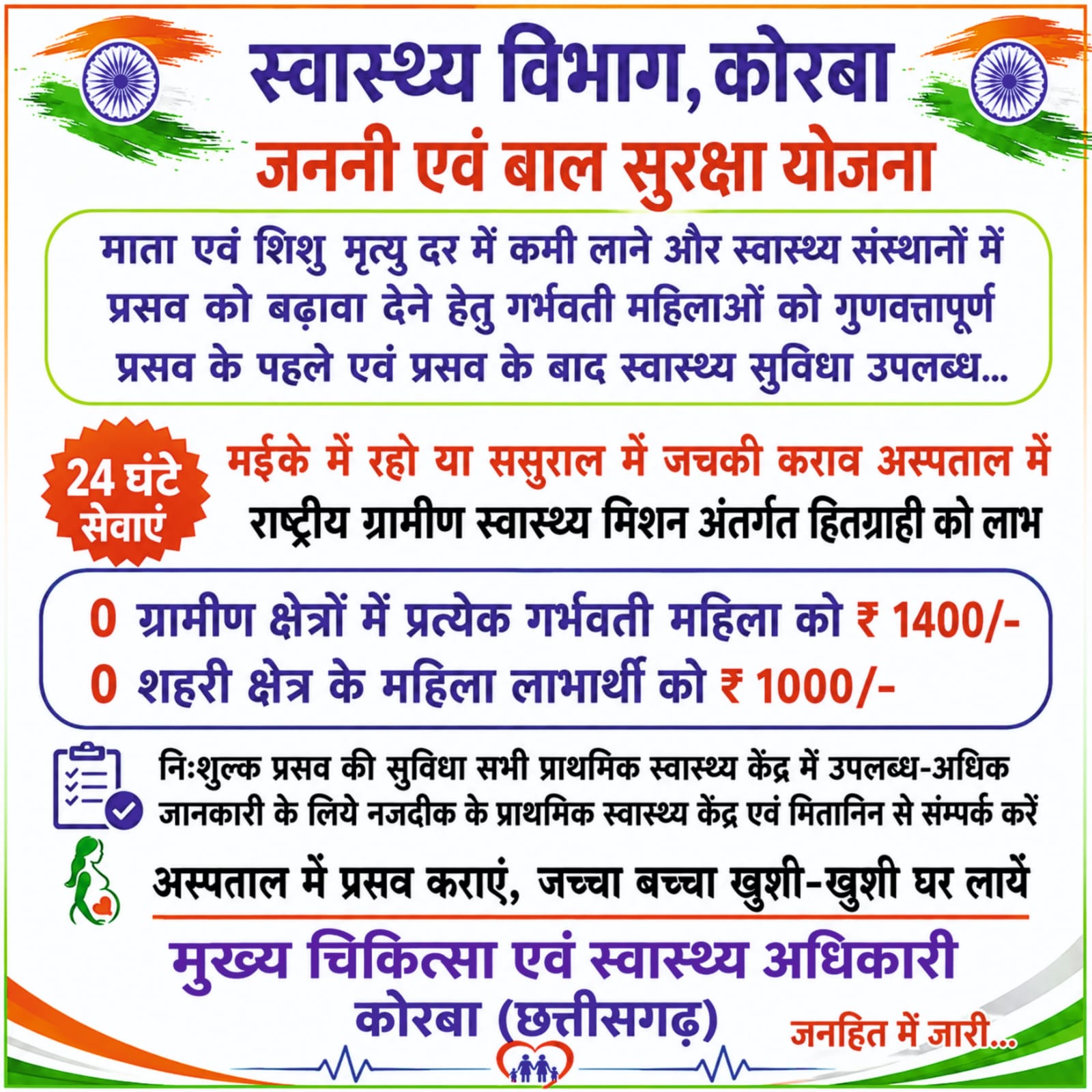 स्वास्थ्य विभाग, कोरबा
जननी एवं बाल सुरक्षा योजना

माता एवं शिशु मृत्यु दर में कमी लाने और स्वास्थ्य संस्थानों में प्रसव को बढ़ावा देने हेतु गर्भवती महिलाओं को गुणवत्तापूर्ण प्रसव के पहले एवं प्रसव के बाद स्वास्थ्य सुविधा उपलब्ध...

24 घंटे सेवाएं

मईके में रहो या ससुराल में जचकी कराव अस्पताल में
राष्ट्रीय ग्रामीण स्वास्थ्य मिशन अंतर्गत हितग्राही को लाभ

0 ग्रामीण क्षेत्रों में प्रत्येक गर्भवती महिला को ₹ 1400/-
0 शहरी क्षेत्र के महिला लाभार्थी को ₹ 1000/-

निःशुल्क प्रसव की सुविधा सभी प्राथमिक स्वास्थ्य केंद्र में उपलब्ध-अधिक जानकारी के लिये नजदीक के प्राथमिक स्वास्थ्य केंद्र एवं मितानिन से संम्पर्क करें

अस्पताल में प्रसव कराएं, जच्चा बच्चा खुशी-खुशी घर लायें

मुख्य चिकित्सा एवं स्वास्थ्य अधिकारी
कोरबा (छत्तीसगढ़)

जनहित में जारी...